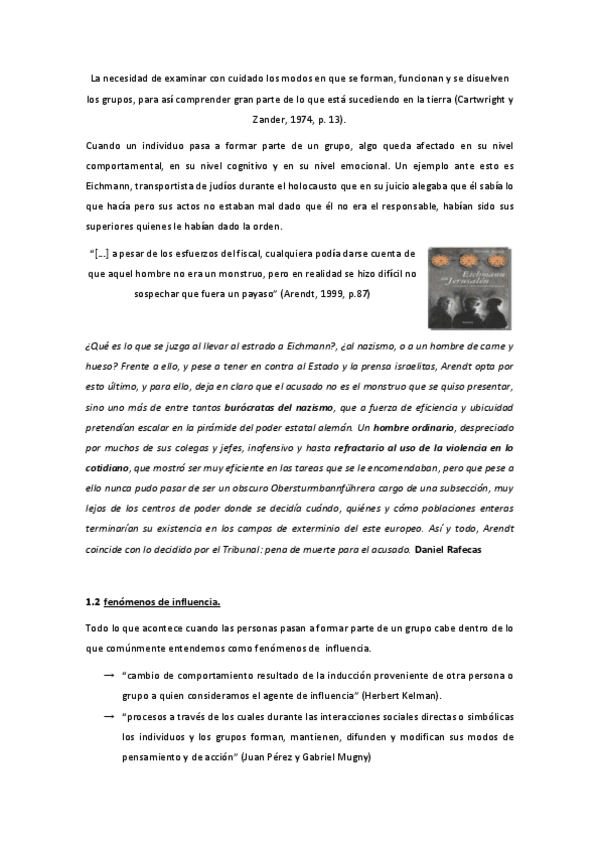 La necesidad de examinar con cuidado los modos en que se forman, funcionan y se disuelven los grupos, para así comprender gran parte de lo que está sucediendo en la tierra (Cartwright y Zander, 1974, p. 13).

Cuando un individuo pasa a formar parte de un grupo, algo queda afectado en su nivel comportamental, en su nivel cognitivo y en su nivel emocional. Un ejemplo ante esto es Eichmann, transportista de judíos durante el holocausto que en su juicio alegaba que él sabía lo que hacía pero sus actos no estaban mal dado que él no era el responsable, habían sido sus superiores quienes le habían dado la orden.

"[...] a pesar de los esfuerzos del fiscal, cualquiera podía darse cuenta de que aquel hombre no era un monstruo, pero en realidad se hizo difícil no sospechar que fuera un payaso" (Arendt, 1999, p.87)

Eichmann en Jerusalén

¿Qué es lo que se juzga al llevar al estrado a Eichmann?, ¿al nazismo, o a un hombre de carne y hueso? Frente a ello, y pese a tener en contra al Estado y la prensa israelitas, Arendt opta por esto último, y para ello, deja en claro que el acusado no es el monstruo que se quiso presentar, sino uno más de entre tantos burócratas del nazismo, que a fuerza de eficiencia y ubicuidad pretendían escalar en la pirámide del poder estatal alemán. Un hombre ordinario, despreciado por muchos de sus colegas y jefes, inofensivo y hasta refractario al uso de la violencia en lo cotidiano, que mostró ser muy eficiente en las tareas que se le encomendaban, pero que pese a ello nunca pudo pasar de ser un obscuro Obersturmbannführera cargo de una subsección, muy lejos de los centros de poder donde se decidía cuándo, quiénes y cómo poblaciones enteras terminarían su existencia en los campos de exterminio del este europeo. Así y todo, Arendt coincide con lo decidido por el Tribunal: pena de muerte para el acusado. Daniel Rafecas

1.2 fenómenos de influencia.

Todo lo que acontece cuando las personas pasan a formar parte de un grupo cabe dentro de lo que comúnmente entendemos como fenómenos de influencia.

→ "cambio de comportamiento resultado de la inducción proveniente de otra persona o grupo a quien consideramos el agente de influencia" (Herbert Kelman).

→ "procesos a través de los cuales durante las interacciones sociales directas o simbólicas los individuos y los grupos forman, mantienen, difunden y modifican sus modos de pensamiento y de acción" (Juan Pérez y Gabriel Mugny)